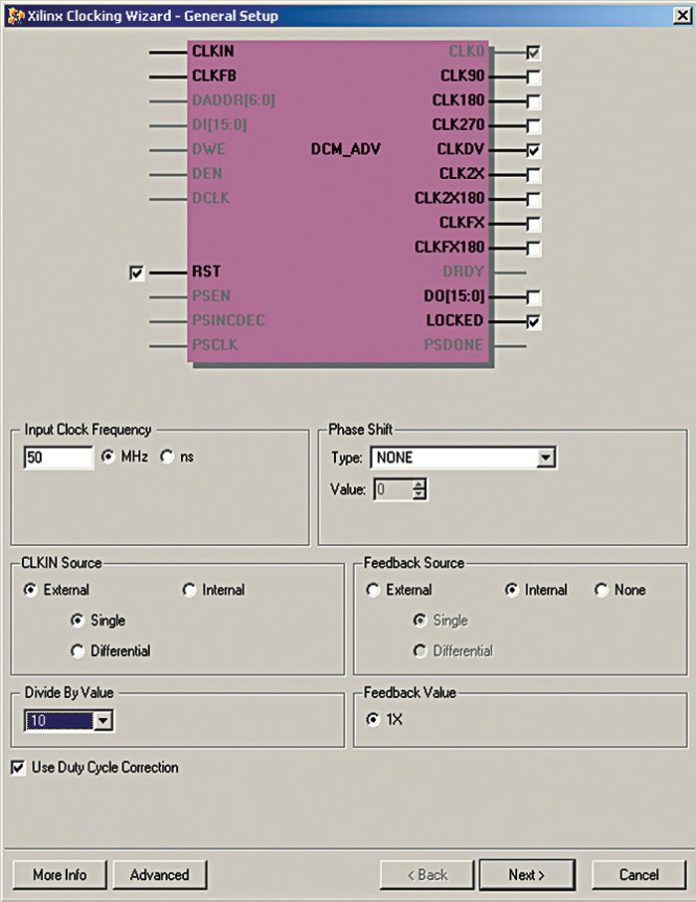 Xilinx Clocking Wizard - General Setup

CLKIN
CLKFB
DADDR[6:0]
DI[15:0]
DWE
DEN
DCLK
RST
PSEN
PSINCDEC
PSCLK

DCM_ADV

CLK0
CLK90
CLK180
CLK270
CLKDV
CLK2X
CLK2X180
CLKFX
CLKFX180
DRDY
DO[15:0]
LOCKED
PSDONE

Input Clock Frequency
50 MHz ns

Phase Shift
Type: NONE
Value: 0

CLKIN Source
External Internal
Single
Differential

Feedback Source
External Internal None
Single
Differential

Divide By Value
10

Feedback Value
1X

Use Duty Cycle Correction

More Info
Advanced
< Back
Next >
Cancel